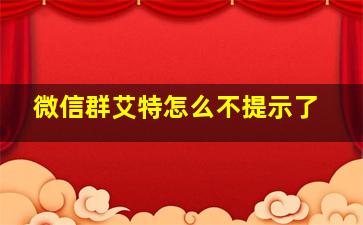 微信群艾特怎么不提示了